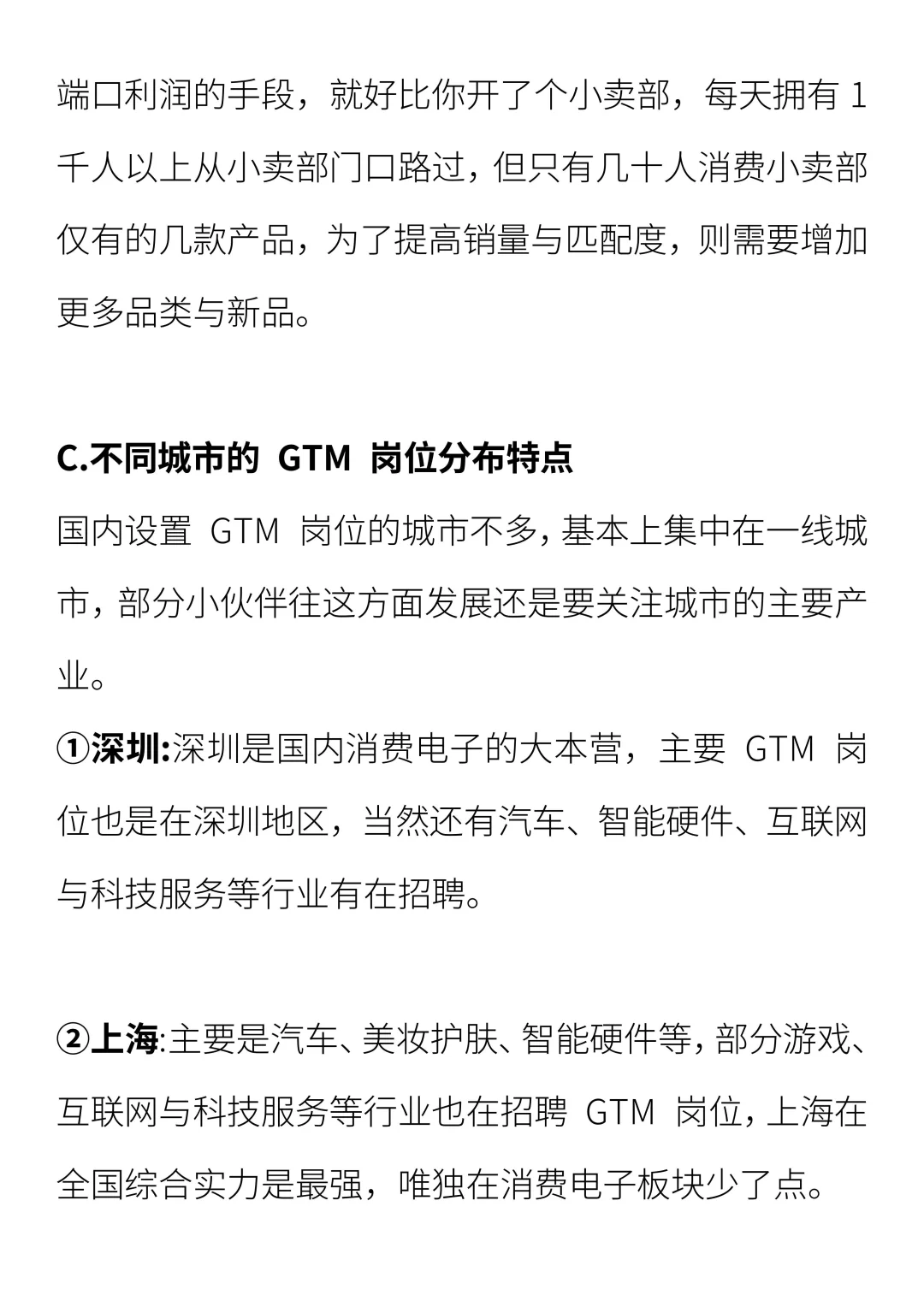 端口利润的手段，就好比你开了个小卖部，每天拥有1千人以上从小卖部门口路过，但只有几十人消费小卖部仅有的几款产品，为了提高销量与匹配度，则需要增加更多品类与新品。

C.不同城市的GTM岗位分布特点

国内设置GTM岗位的城市不多，基本上集中在一线城市，部分小伙伴往这方面发展还是要关注城市的主要产业。

①深圳:深圳是国内消费电子的大本营，主要GTM岗位也是在深圳地区，当然还有汽车、智能硬件、互联网与科技服务等行业有在招聘。

②上海:主要是汽车、美妆护肤、智能硬件等，部分游戏、互联网与科技服务等行业也在招聘GTM岗位，上海在全国综合实力是最强，唯独在消费电子板块少了点。